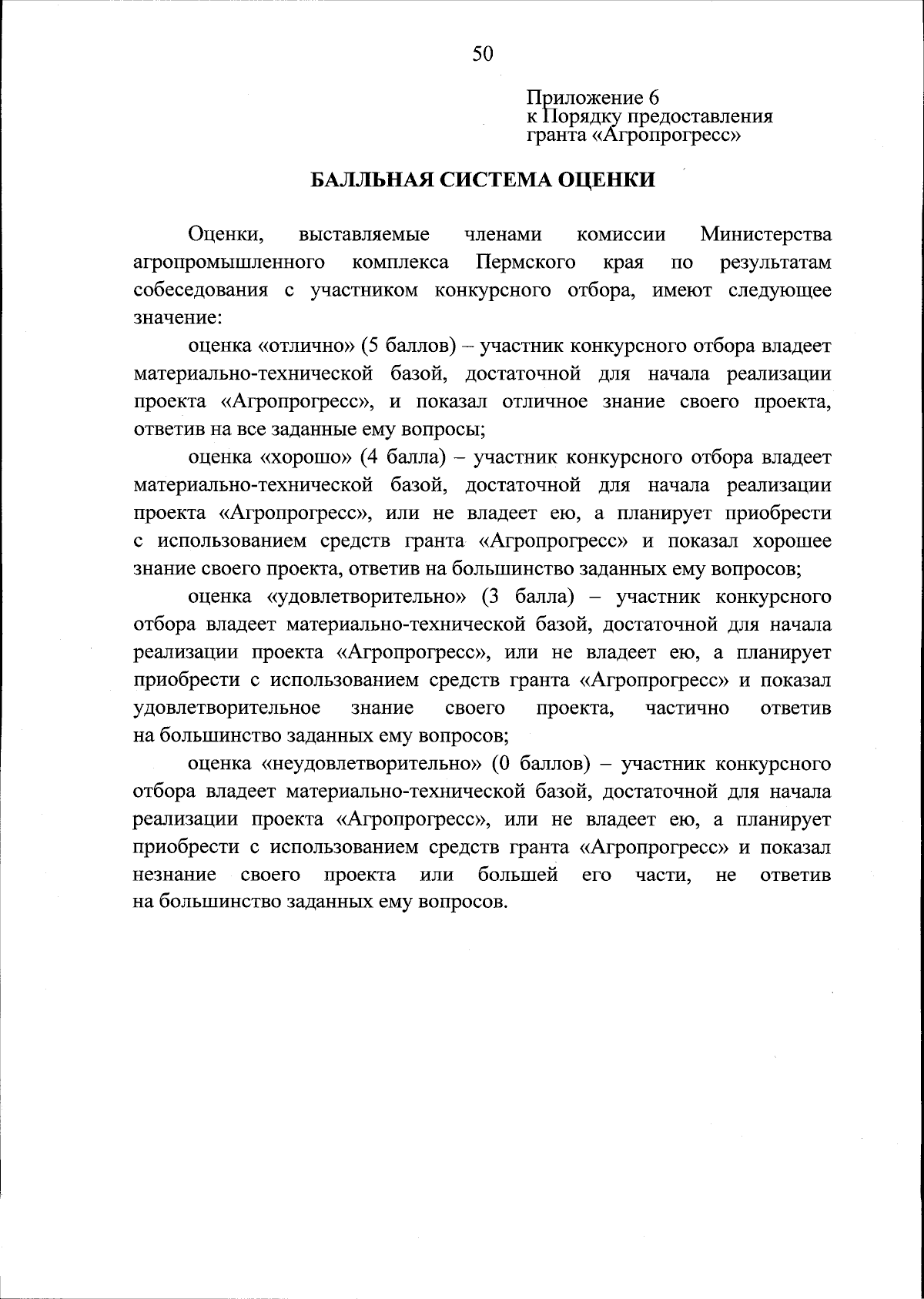 50

Приложение 6
к Порядку предоставления
гранта «Агропрогресс»

БАЛЛЬНАЯ СИСТЕМА ОЦЕНКИ

Оценки, выставляемые членами комиссии Министерства агропромышленного комплекса Пермского края по результатам собеседования с участником конкурсного отбора, имеют следующее значение:

оценка «отлично» (5 баллов) – участник конкурсного отбора владеет материально-технической базой, достаточной для начала реализации проекта «Агропрогресс», и показал отличное знание своего проекта, ответив на все заданные ему вопросы;

оценка «хорошо» (4 балла) – участник конкурсного отбора владеет материально-технической базой, достаточной для начала реализации проекта «Агропрогресс», или не владеет ею, а планирует приобрести с использованием средств гранта «Агропрогресс» и показал хорошее знание своего проекта, ответив на большинство заданных ему вопросов;

оценка «удовлетворительно» (3 балла) – участник конкурсного отбора владеет материально-технической базой, достаточной для начала реализации проекта «Агропрогресс», или не владеет ею, а планирует приобрести с использованием средств гранта «Агропрогресс» и показал удовлетворительное знание своего проекта, частично ответив на большинство заданных ему вопросов;

оценка «неудовлетворительно» (0 баллов) – участник конкурсного отбора владеет материально-технической базой, достаточной для начала реализации проекта «Агропрогресс», или не владеет ею, а планирует приобрести с использованием средств гранта «Агропрогресс» и показал незнание своего проекта или большей его части, не ответив на большинство заданных ему вопросов.